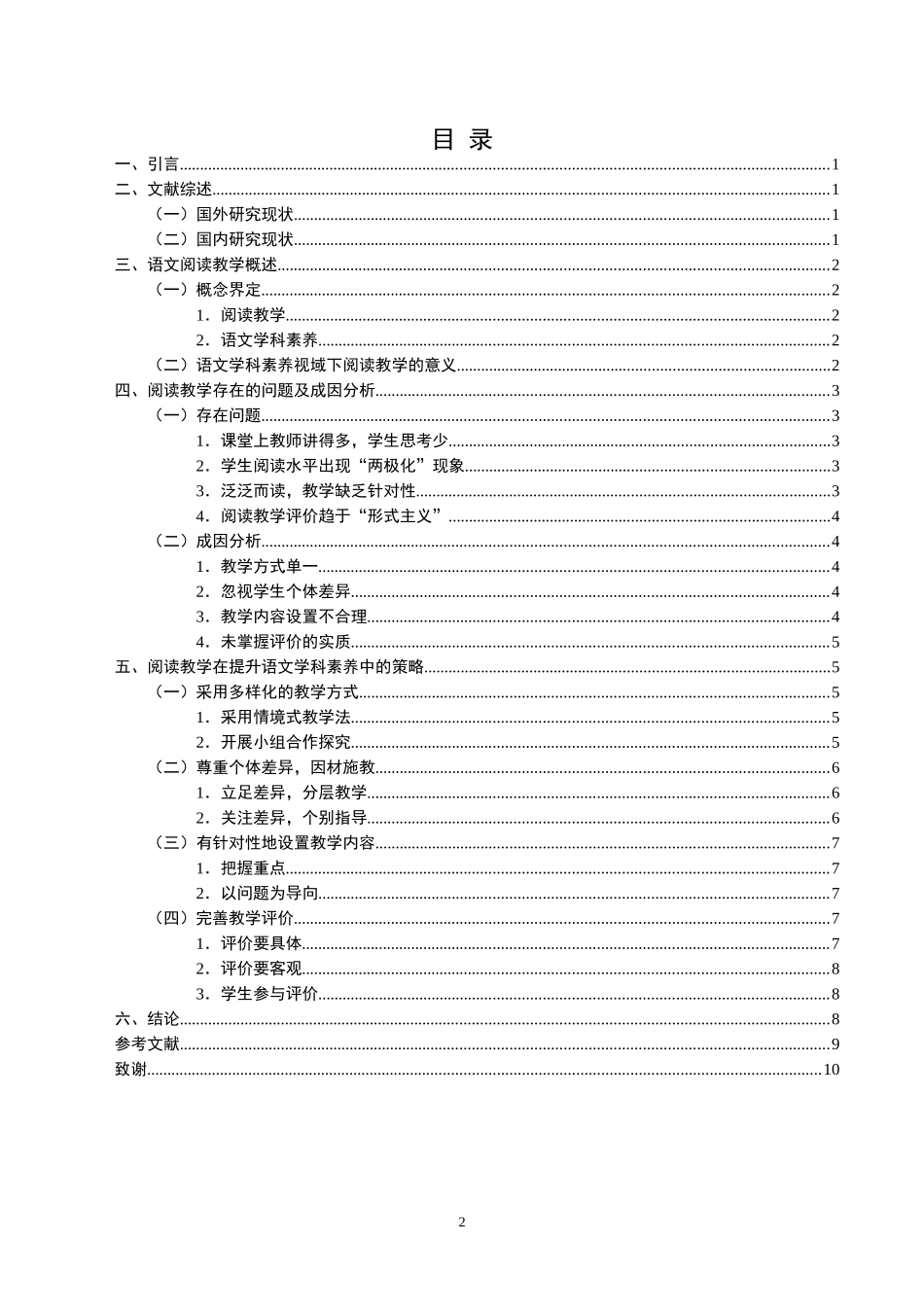 目 录

一、引言 1
二、文献综述 1
（一）国外研究现状 1
（二）国内研究现状 1
三、语文阅读教学概述 2
（一）概念界定 2
1．阅读教学 2
2．语文学科素养 2
（二）语文学科素养视域下阅读教学的意义 2
四、阅读教学存在的问题及成因分析 3
（一）存在问题 3
1．课堂上教师讲得多，学生思考少 3
2．学生阅读水平出现“两极化”现象 3
3．泛泛而读，教学缺乏针对性 3
4．阅读教学评价趋于“形式主义” 4
（二）成因分析 4
1．教学方式单一 4
2．忽视学生个体差异 4
3．教学内容设置不合理 4
4．未掌握评价的实质 5
五、阅读教学在提升语文学科素养中的策略 5
（一）采用多样化的教学方式 5
1．采用情境式教学法 5
2．开展小组合作探究 5
（二）尊重个体差异，因材施教 6
1．立足差异，分层教学 6
2．关注差异，个别指导 6
（三）有针对性地设置教学内容 7
1．把握重点 7
2．以问题为导向 7
（四）完善教学评价 7
1．评价要具体 7
2．评价要客观 8
3．学生参与评价 8
六、结论 8
参考文献 9
致谢 10

2